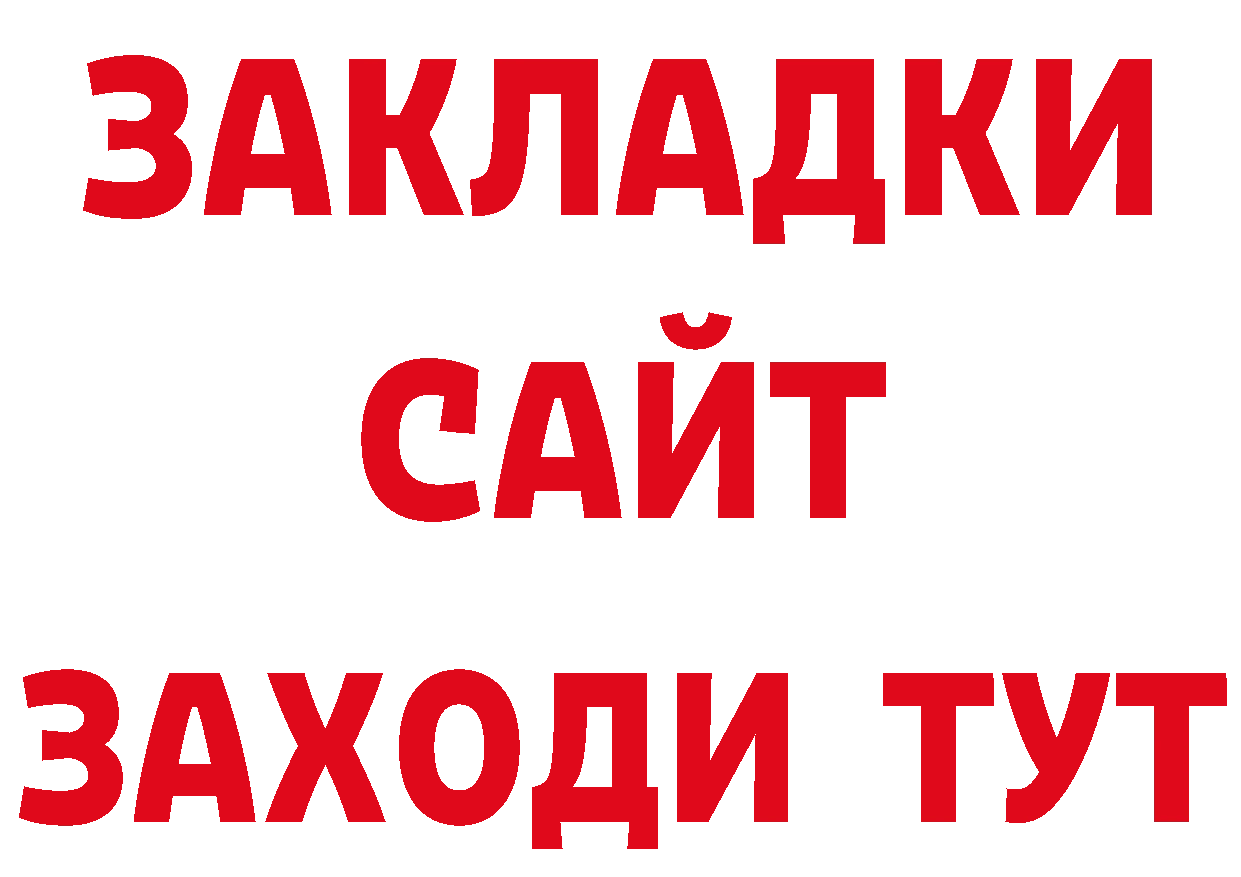 ЗАКЛАДКИ
САЙТ
ЗАХОДИ ТУТ